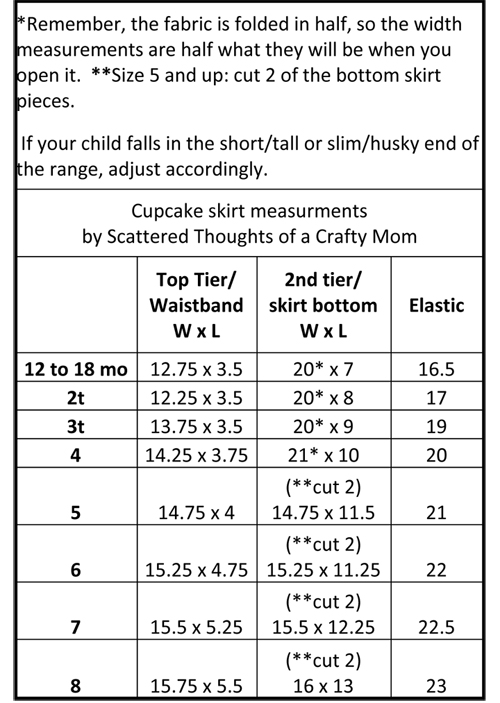 *Remember, the fabric is folded in half, so the width measurements are half what they will be when you open it. **Size 5 and up: cut 2 of the bottom skirt pieces.

If your child falls in the short/tall or slim/husky end of the range, adjust accordingly.

Cupcake skirt measurments
by Scattered Thoughts of a Crafty Mom

| | Top Tier/ Waistband W x L | 2nd tier/ skirt bottom W x L | Elastic |
|---|---|---|---|
| 12 to 18 mo | 12.75 x 3.5 | 20* x 7 | 16.5 |
| 2t | 12.25 x 3.5 | 20* x 8 | 17 |
| 3t | 13.75 x 3.5 | 20* x 9 | 19 |
| 4 | 14.25 x 3.75 | 21* x 10 | 20 |
| 5 | 14.75 x 4 | (**cut 2) 14.75 x 11.5 | 21 |
| 6 | 15.25 x 4.75 | (**cut 2) 15.25 x 11.25 | 22 |
| 7 | 15.5 x 5.25 | (**cut 2) 15.5 x 12.25 | 22.5 |
| 8 | 15.75 x 5.5 | (**cut 2) 16 x 13 | 23 |